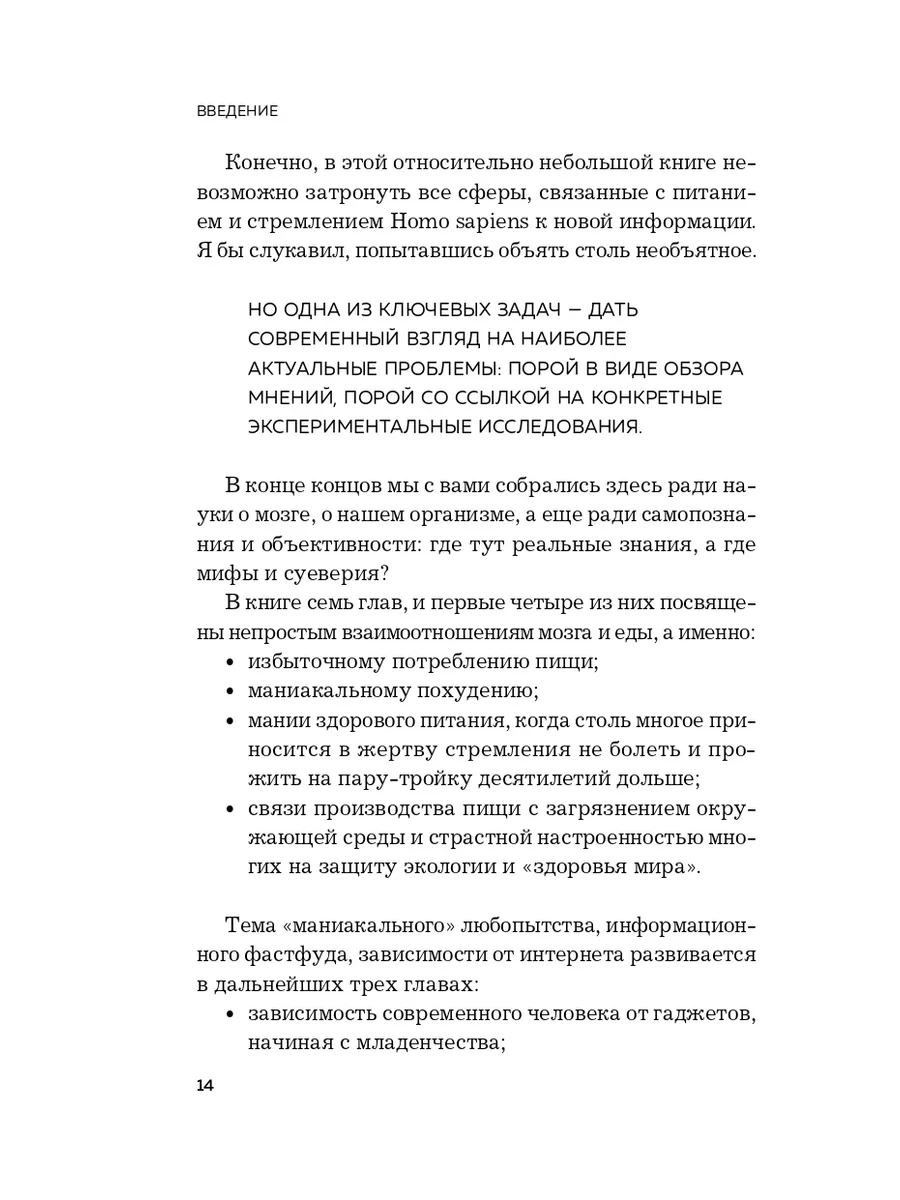 ВВЕДЕНИЕ

Конечно, в этой относительно небольшой книге невозможно затронуть все сферы, связанные с питанием и стремлением Homo sapiens к новой информации. Я бы слукавил, попытавшись объять столь необъятное.

НО ОДНА ИЗ КЛЮЧЕВЫХ ЗАДАЧ – ДАТЬ СОВРЕМЕННЫЙ ВЗГЛЯД НА НАИБОЛЕЕ АКТУАЛЬНЫЕ ПРОБЛЕМЫ: ПОРОЙ В ВИДЕ ОБЗОРА МНЕНИЙ, ПОРОЙ СО ССЫЛКОЙ НА КОНКРЕТНЫЕ ЭКСПЕРИМЕНТАЛЬНЫЕ ИССЛЕДОВАНИЯ.

В конце концов мы с вами собрались здесь ради науки о мозге, о нашем организме, а еще ради самопознания и объективности: где тут реальные знания, а где мифы и суеверия?

В книге семь глав, и первые четыре из них посвящены непростым взаимоотношениям мозга и еды, а именно:
• избыточному потреблению пищи;
• маниакальному похудению;
• мании здорового питания, когда столь многое приносится в жертву стремления не болеть и прожить на пару-тройку десятилетий дольше;
• связи производства пищи с загрязнением окружающей среды и страстной настроенностью многих на защиту экологии и «здоровья мира».

Тема «маниакального» любопытства, информационного фастфуда, зависимости от интернета развивается в дальнейших трех главах:
• зависимость современного человека от гаджетов, начиная с младенчества;

14